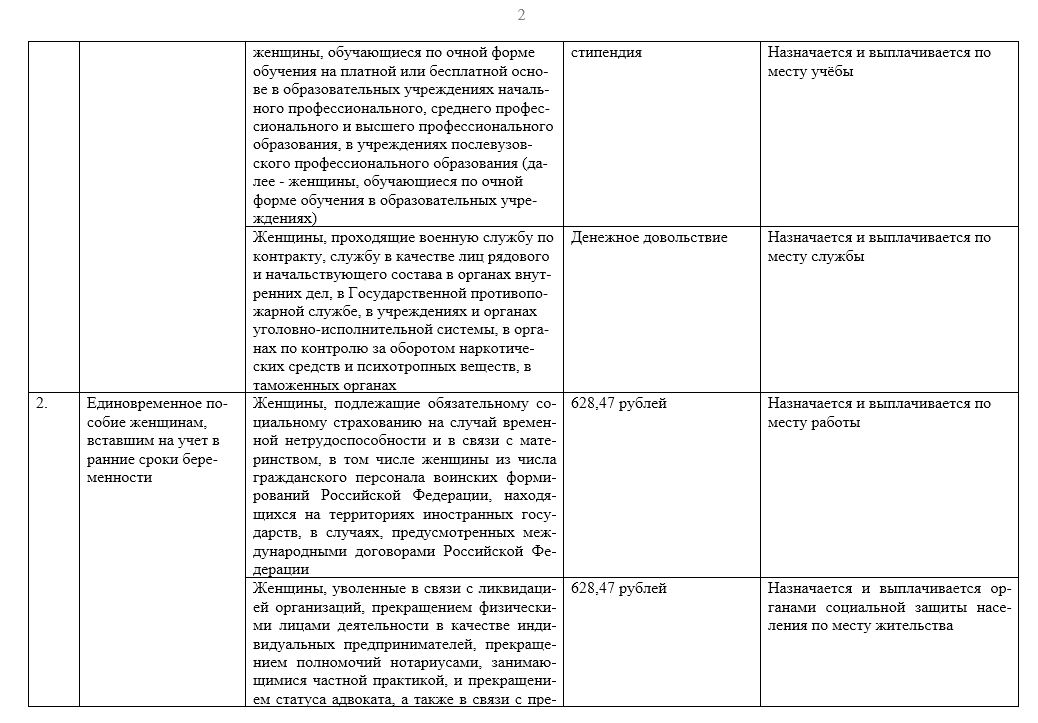 2

| | | | | |
|---|---|---|---|---|
| | | женщины, обучающиеся по очной форме обучения на платной или бесплатной основе в образовательных учреждениях начального профессионального, среднего профессионального и высшего профессионального образования, в учреждениях послевузовского профессионального образования (далее - женщины, обучающиеся по очной форме обучения в образовательных учреждениях) | стипендия | Назначается и выплачивается по месту учёбы |
| | | Женщины, проходящие военную службу по контракту, службу в качестве лиц рядового и начальствующего состава в органах внутренних дел, в Государственной противопожарной службе, в учреждениях и органах уголовно-исполнительной системы, в органах по контролю за оборотом наркотических средств и психотропных веществ, в таможенных органах | Денежное довольствие | Назначается и выплачивается по месту службы |
| 2. | Единовременное пособие женщинам, вставшим на учет в ранние сроки беременности | Женщины, подлежащие обязательному социальному страхованию на случай временной нетрудоспособности и в связи с материнством, в том числе женщины из числа гражданского персонала воинских формирований Российской Федерации, находящихся на территориях иностранных государств, в случаях, предусмотренных международными договорами Российской Федерации | 628,47 рублей | Назначается и выплачивается по месту работы |
| | | Женщины, уволенные в связи с ликвидацией организаций, прекращением физическими лицами деятельности в качестве индивидуальных предпринимателей, прекращением полномочий нотариусами, занимающимися частной практикой, и прекращением статуса адвоката, а также в связи с пре- | 628,47 рублей | Назначается и выплачивается органами социальной защиты населения по месту жительства |